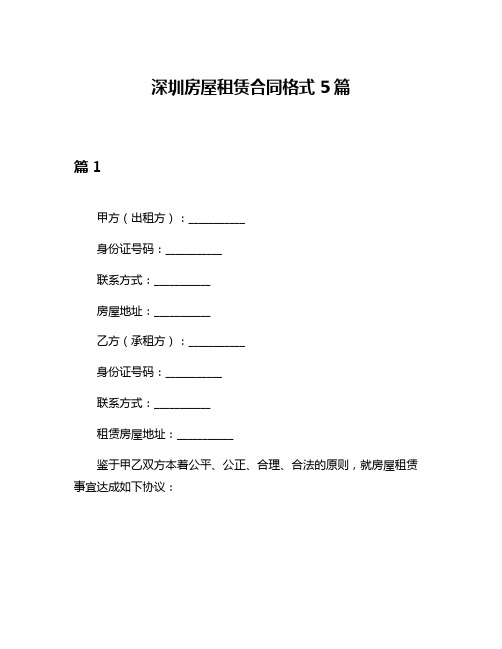 深圳房屋租赁合同格式 5 篇

篇 1

甲方（出租方）：__________

身份证号码：__________

联系方式：__________

房屋地址：__________

乙方（承租方）：__________

身份证号码：__________

联系方式：__________

租赁房屋地址：__________

鉴于甲乙双方本着公平、公正、合理、合法的原则，就房屋租赁事宜达成如下协议：